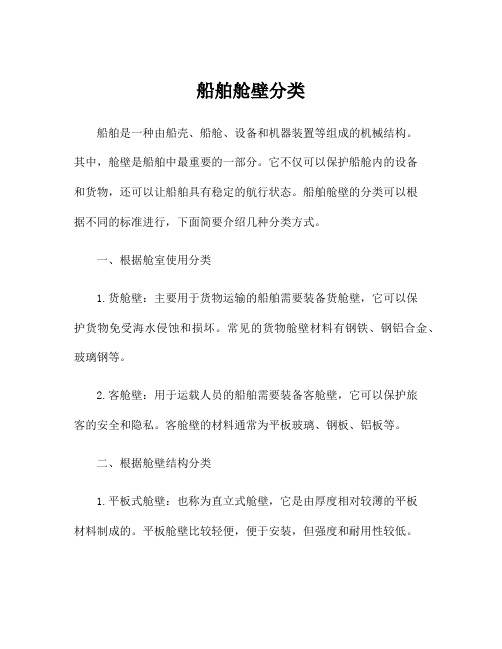 船舶舱壁分类

船舶是一种由船壳、船舱、设备和机器装置等组成的机械结构。其中，舱壁是船舶中最重要的一部分。它不仅可以保护船舱内的设备和货物，还可以让船舶具有稳定的航行状态。船舶舱壁的分类可以根据不同的标准进行，下面简要介绍几种分类方式。

一、根据舱室使用分类

1. 货舱壁：主要用于货物运输的船舶需要装备货舱壁，它可以保护货物免受海水侵蚀和损坏。常见的货物舱壁材料有钢铁、钢铝合金、玻璃钢等。

2. 客舱壁：用于运载人员的船舶需要装备客舱壁，它可以保护旅客的安全和隐私。客舱壁的材料通常为平板玻璃、钢板、铝板等。

二、根据舱壁结构分类

1. 平板式舱壁：也称为直立式舱壁，它是由厚度相对较薄的平板材料制成的。平板舱壁比较轻便，便于安装，但强度和耐用性较低。